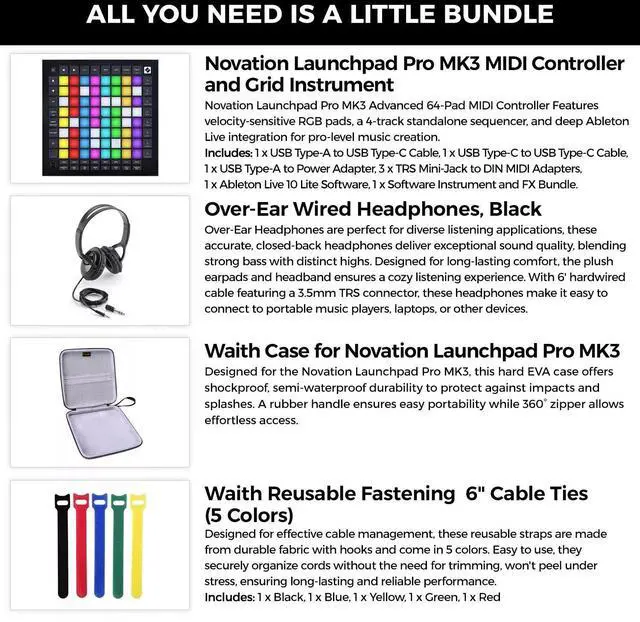 ALL YOU NEED IS A LITTLE BUNDLE

Novation Launchpad Pro MK3 MIDI Controller and Grid Instrument

Novation Launchpad Pro MK3 Advanced 64-Pad MIDI Controller Features velocity-sensitive RGB pads, a 4-track standalone sequencer, and deep Ableton Live integration for pro-level music creation.
Includes: 1 x USB Type-A to USB Type-C Cable, 1 x USB Type-C to USB Type-C Cable, 1 x USB Type-A to Power Adapter, 3 x TRS Mini-Jack to DIN MIDI Adapters, 1 x Ableton Live 10 Lite Software, 1 x Software Instrument and FX Bundle.

Over-Ear Wired Headphones, Black

Over-Ear Headphones are perfect for diverse listening applications, these accurate, closed-back headphones deliver exceptional sound quality, blending strong bass with distinct highs. Designed for long-lasting comfort, the plush earpads and headband ensures a cozy listening experience. With 6' hardwired cable featuring a 3.5mm TRS connector, these headphones make it easy to connect to portable music players, laptops, or other devices.

Waith Case for Novation Launchpad Pro MK3

Designed for the Novation Launchpad Pro MK3, this hard EVA case offers shockproof, semi-waterproof durability to protect against impacts and splashes. A rubber handle ensures easy portability while 360° zipper allows effortless access.

Waith Reusable Fastening 6" Cable Ties (5 Colors)

Designed for effective cable management, these reusable straps are made from durable fabric with hooks and come in 5 colors. Easy to use, they securely organize cords without the need for trimming, won't peel under stress, ensuring long-lasting and reliable performance.
Includes: 1 x Black, 1 x Blue, 1 x Yellow, 1 x Green, 1 x Red